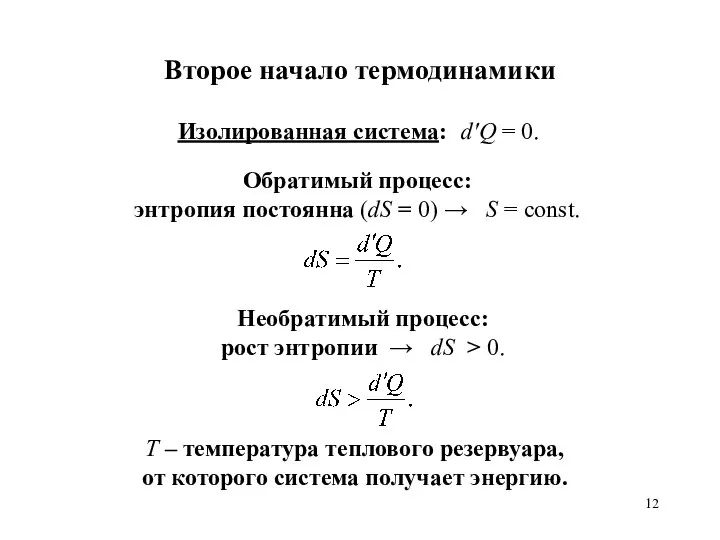 Второе начало термодинамики

Изолированная система: $d'Q = 0$.

Обратимый процесс:
энтропия постоянна ($dS = 0$) → $S = \text{const}$.

$dS = \frac{d'Q}{T}$.

Необратимый процесс:
рост энтропии → $dS > 0$.

$dS > \frac{d'Q}{T}$.

$T$ – температура теплового резервуара, от которого система получает энергию.

12